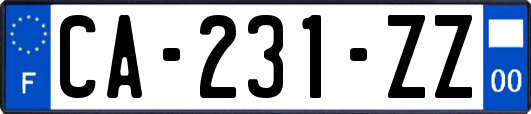 F
CA-231-ZZ
00